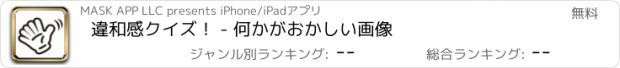 MASK APP LLC presents iPhone/iPadアプリ

無料

違和感クイズ！ - 何かがおかしい画像

ジャンル別ランキング: --

総合ランキング: --